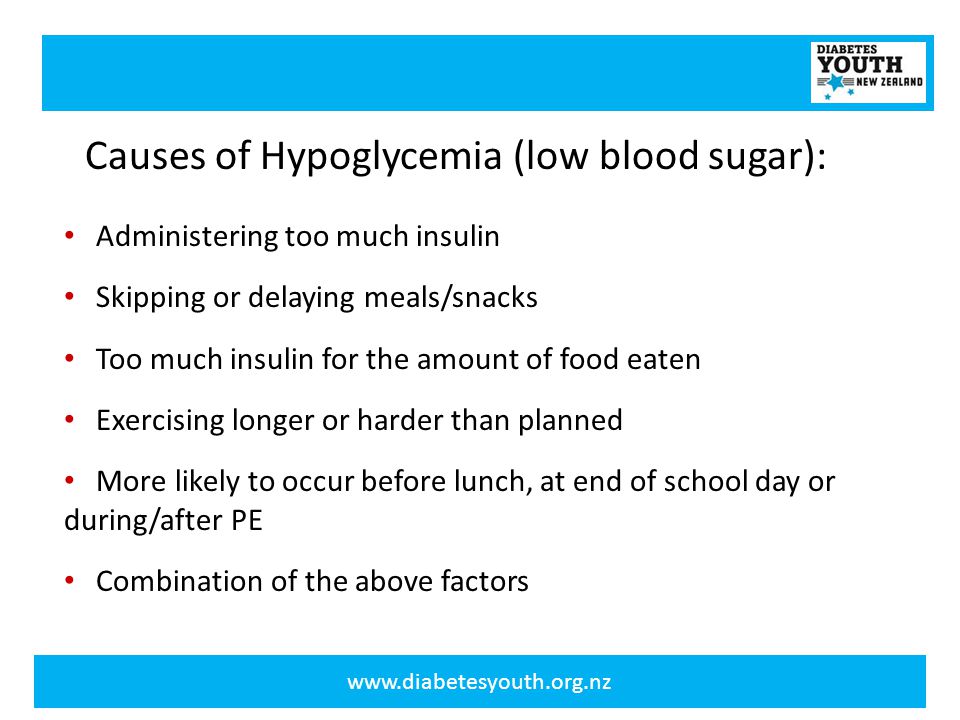 DIABETES YOUTH NEW ZEALAND

Causes of Hypoglycemia (low blood sugar):

• Administering too much insulin

• Skipping or delaying meals/snacks

• Too much insulin for the amount of food eaten

• Exercising longer or harder than planned

• More likely to occur before lunch, at end of school day or during/after PE

• Combination of the above factors

www.diabetesyouth.org.nz